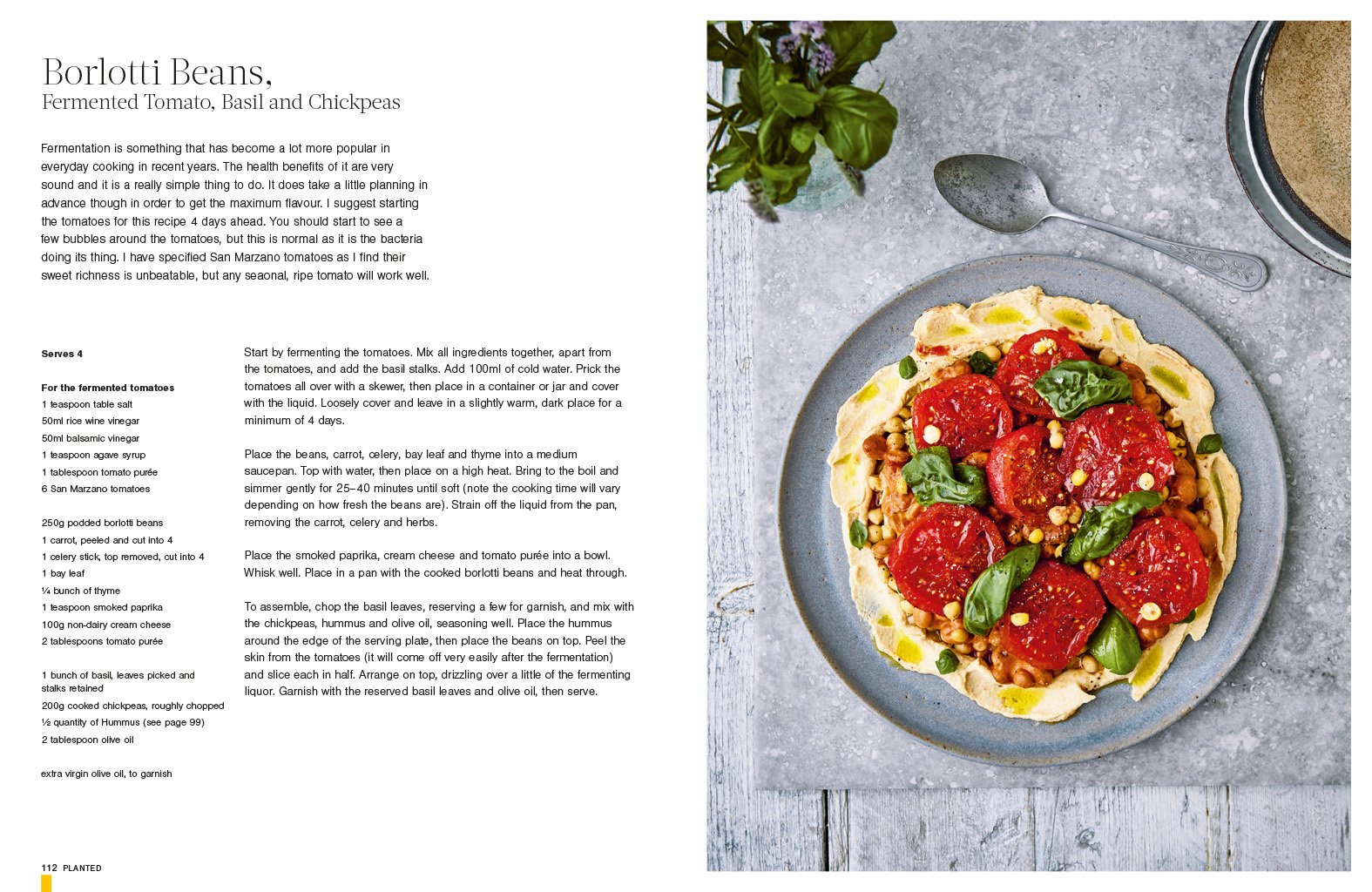 Borlotti Beans,
Fermented Tomato, Basil and Chickpeas

Fermentation is something that has become a lot more popular in everyday cooking in recent years. The health benefits of it are very sound and it is a really simple thing to do. It does take a little planning in advance though in order to get the maximum flavour. I suggest starting the tomatoes for this recipe 4 days ahead. You should start to see a few bubbles around the tomatoes, but this is normal as it is the bacteria doing its thing. I have specified San Marzano tomatoes as I find their sweet richness is unbeatable, but any seaonal, ripe tomato will work well.

Serves 4

For the fermented tomatoes
1 teaspoon table salt
50ml rice wine vinegar
50ml balsamic vinegar
1 teaspoon agave syrup
1 tablespoon tomato purée
6 San Marzano tomatoes

250g podded borlotti beans
1 carrot, peeled and cut into 4
1 celery stick, top removed, cut into 4
1 bay leaf
¼ bunch of thyme
1 teaspoon smoked paprika
100g non-dairy cream cheese
2 tablespoons tomato purée

1 bunch of basil, leaves picked and stalks retained
200g cooked chickpeas, roughly chopped
½ quantity of Hummus (see page 99)
2 tablespoon olive oil

extra virgin olive oil, to garnish

Start by fermenting the tomatoes. Mix all ingredients together, apart from the tomatoes, and add the basil stalks. Add 100ml of cold water. Prick the tomatoes all over with a skewer, then place in a container or jar and cover with the liquid. Loosely cover and leave in a slightly warm, dark place for a minimum of 4 days.

Place the beans, carrot, celery, bay leaf and thyme into a medium saucepan. Top with water, then place on a high heat. Bring to the boil and simmer gently for 25–40 minutes until soft (note the cooking time will vary depending on how fresh the beans are). Strain off the liquid from the pan, removing the carrot, celery and herbs.

Place the smoked paprika, cream cheese and tomato purée into a bowl. Whisk well. Place in a pan with the cooked borlotti beans and heat through.

To assemble, chop the basil leaves, reserving a few for garnish, and mix with the chickpeas, hummus and olive oil, seasoning well. Place the hummus around the edge of the serving plate, then place the beans on top. Peel the skin from the tomatoes (it will come off very easily after the fermentation) and slice each in half. Arrange on top, drizzling over a little of the fermenting liquor. Garnish with the reserved basil leaves and olive oil, then serve.

112 PLANTED